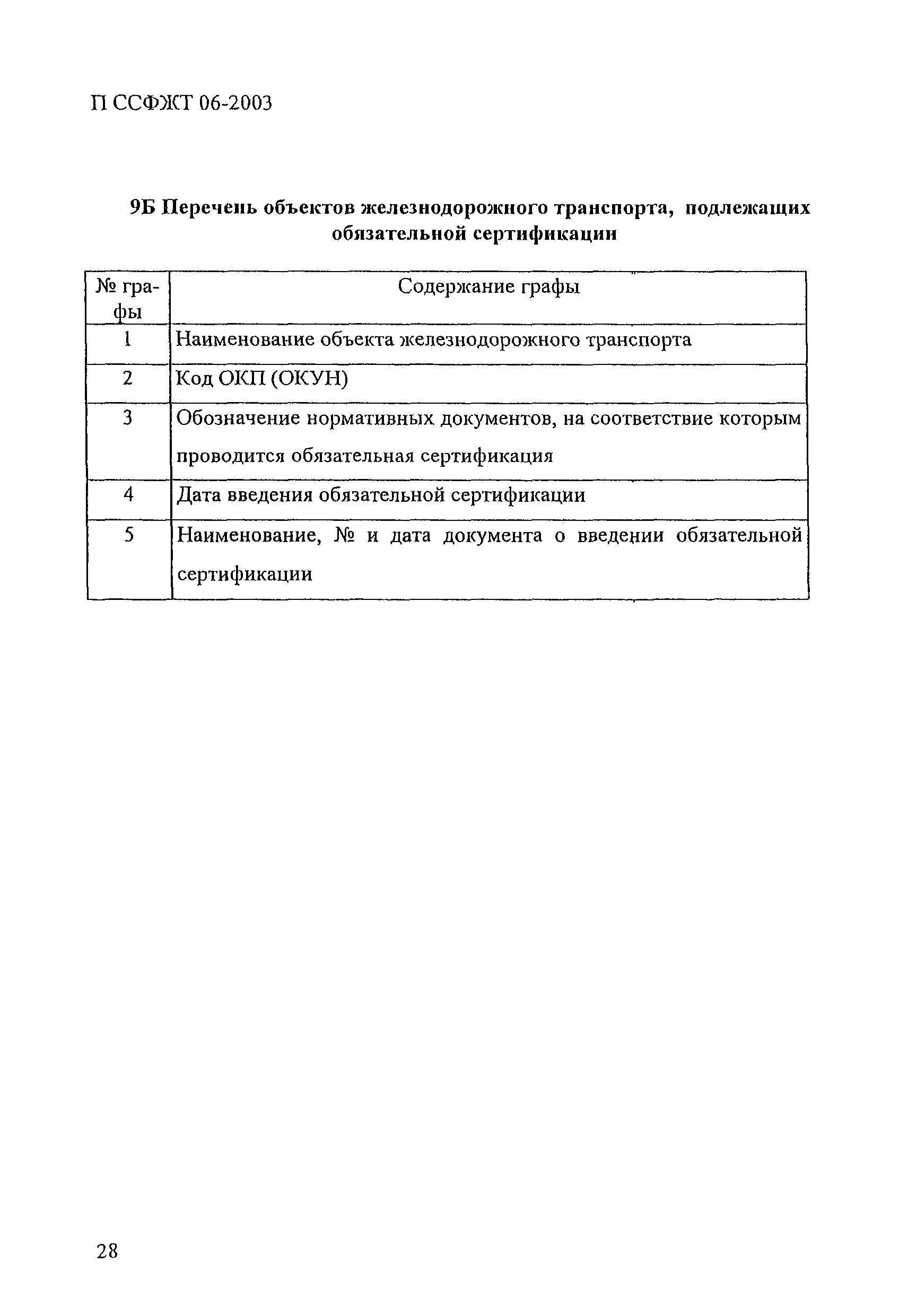 П ССФЖТ 06-2003

9Б Перечень объектов железнодорожного транспорта, подлежащих обязательной сертификации

| № графы | Содержание графы |
|---|---|
| 1 | Наименование объекта железнодорожного транспорта |
| 2 | Код ОКП (ОКУН) |
| 3 | Обозначение нормативных документов, на соответствие которым проводится обязательная сертификация |
| 4 | Дата введения обязательной сертификации |
| 5 | Наименование, № и дата документа о введении обязательной сертификации |

28